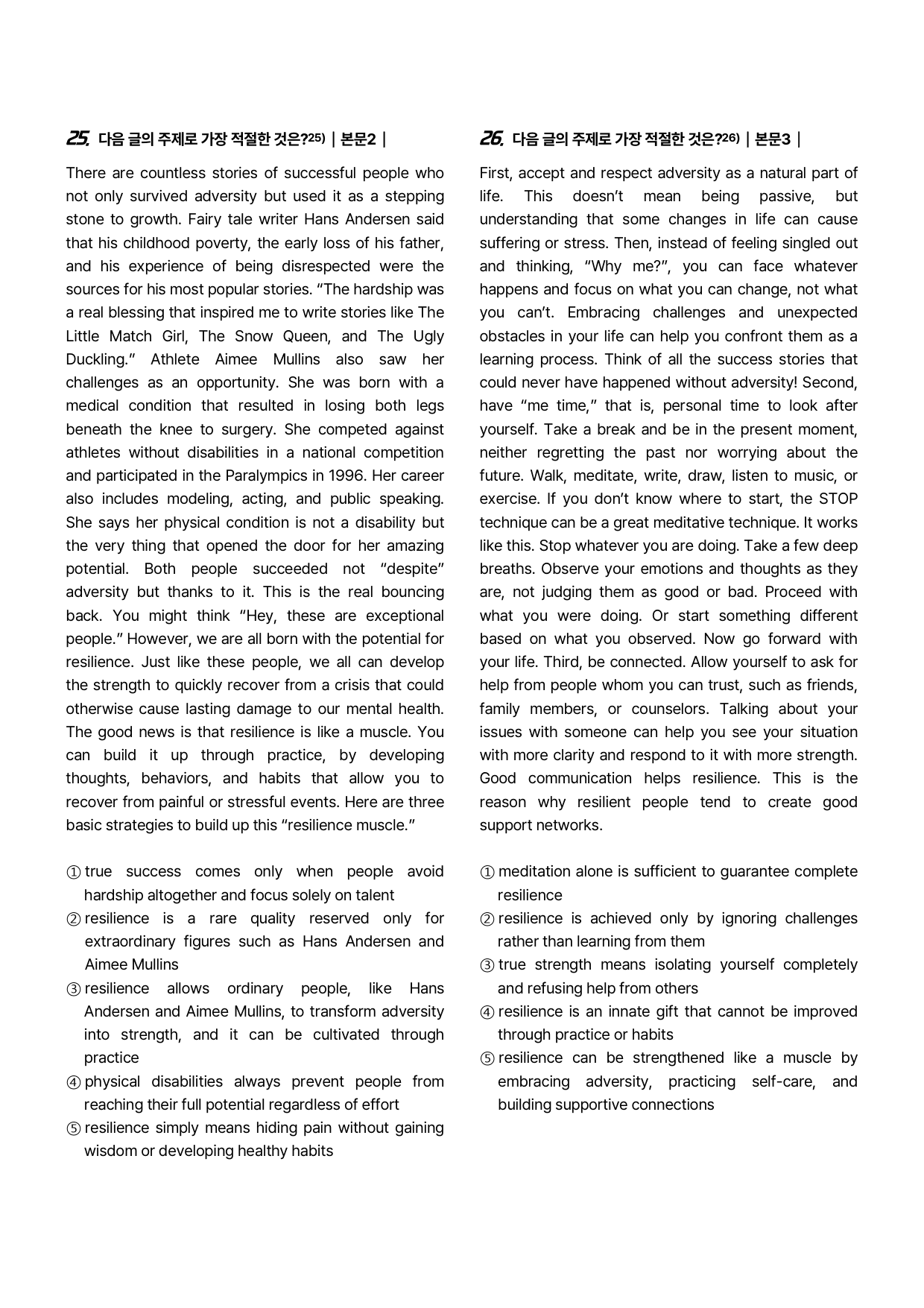 25. 다음 글의 주제로 가장 적절한 것은?$^{25)}$ | 본문2 |

There are countless stories of successful people who not only survived adversity but used it as a stepping stone to growth. Fairy tale writer Hans Andersen said that his childhood poverty, the early loss of his father, and his experience of being disrespected were the sources for his most popular stories. "The hardship was a real blessing that inspired me to write stories like The Little Match Girl, The Snow Queen, and The Ugly Duckling." Athlete Aimee Mullins also saw her challenges as an opportunity. She was born with a medical condition that resulted in losing both legs beneath the knee to surgery. She competed against athletes without disabilities in a national competition and participated in the Paralympics in 1996. Her career also includes modeling, acting, and public speaking. She says her physical condition is not a disability but the very thing that opened the door for her amazing potential. Both people succeeded not "despite" adversity but thanks to it. This is the real bouncing back. You might think "Hey, these are exceptional people." However, we are all born with the potential for resilience. Just like these people, we all can develop the strength to quickly recover from a crisis that could otherwise cause lasting damage to our mental health. The good news is that resilience is like a muscle. You can build it up through practice, by developing thoughts, behaviors, and habits that allow you to recover from painful or stressful events. Here are three basic strategies to build up this "resilience muscle."

① true success comes only when people avoid hardship altogether and focus solely on talent
② resilience is a rare quality reserved only for extraordinary figures such as Hans Andersen and Aimee Mullins
③ resilience allows ordinary people, like Hans Andersen and Aimee Mullins, to transform adversity into strength, and it can be cultivated through practice
④ physical disabilities always prevent people from reaching their full potential regardless of effort
⑤ resilience simply means hiding pain without gaining wisdom or developing healthy habits

26. 다음 글의 주제로 가장 적절한 것은?$^{26)}$ | 본문3 |

First, accept and respect adversity as a natural part of life. This doesn't mean being passive, but understanding that some changes in life can cause suffering or stress. Then, instead of feeling singled out and thinking, "Why me?", you can face whatever happens and focus on what you can change, not what you can't. Embracing challenges and unexpected obstacles in your life can help you confront them as a learning process. Think of all the success stories that could never have happened without adversity! Second, have "me time," that is, personal time to look after yourself. Take a break and be in the present moment, neither regretting the past nor worrying about the future. Walk, meditate, write, draw, listen to music, or exercise. If you don't know where to start, the STOP technique can be a great meditative technique. It works like this. Stop whatever you are doing. Take a few deep breaths. Observe your emotions and thoughts as they are, not judging them as good or bad. Proceed with what you were doing. Or start something different based on what you observed. Now go forward with your life. Third, be connected. Allow yourself to ask for help from people whom you can trust, such as friends, family members, or counselors. Talking about your issues with someone can help you see your situation with more clarity and respond to it with more strength. Good communication helps resilience. This is the reason why resilient people tend to create good support networks.

① meditation alone is sufficient to guarantee complete resilience
② resilience is achieved only by ignoring challenges rather than learning from them
③ true strength means isolating yourself completely and refusing help from others
④ resilience is an innate gift that cannot be improved through practice or habits
⑤ resilience can be strengthened like a muscle by embracing adversity, practicing self-care, and building supportive connections